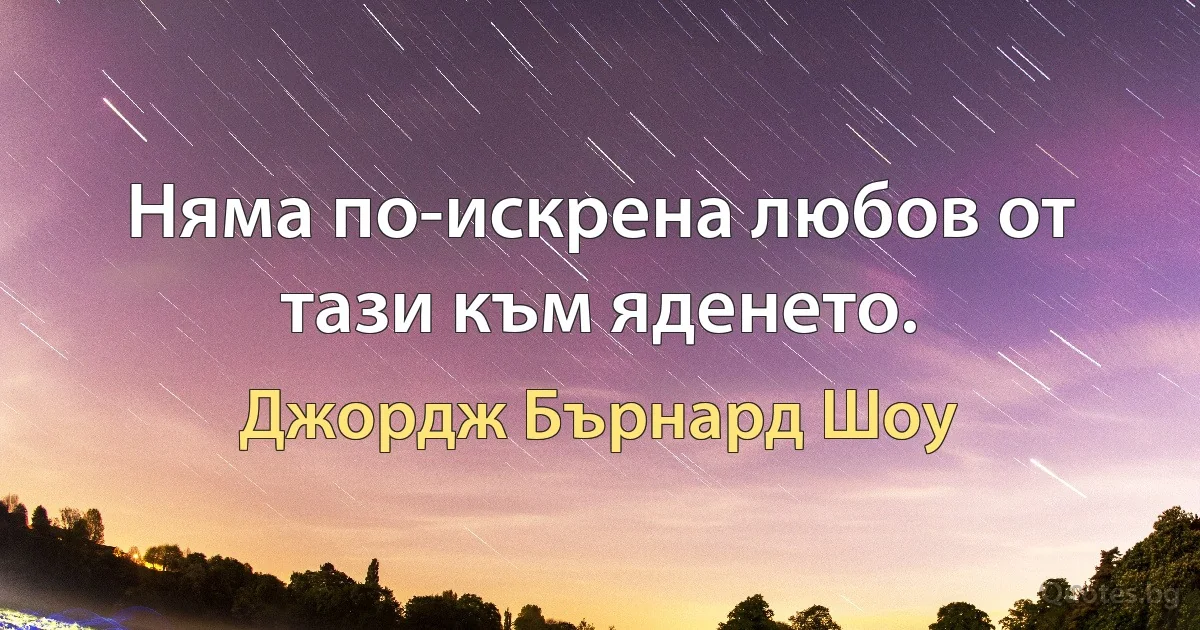 Няма по-искрена любов от тази към яденето.

Джордж Бърнард Шоу

Quotes.bg